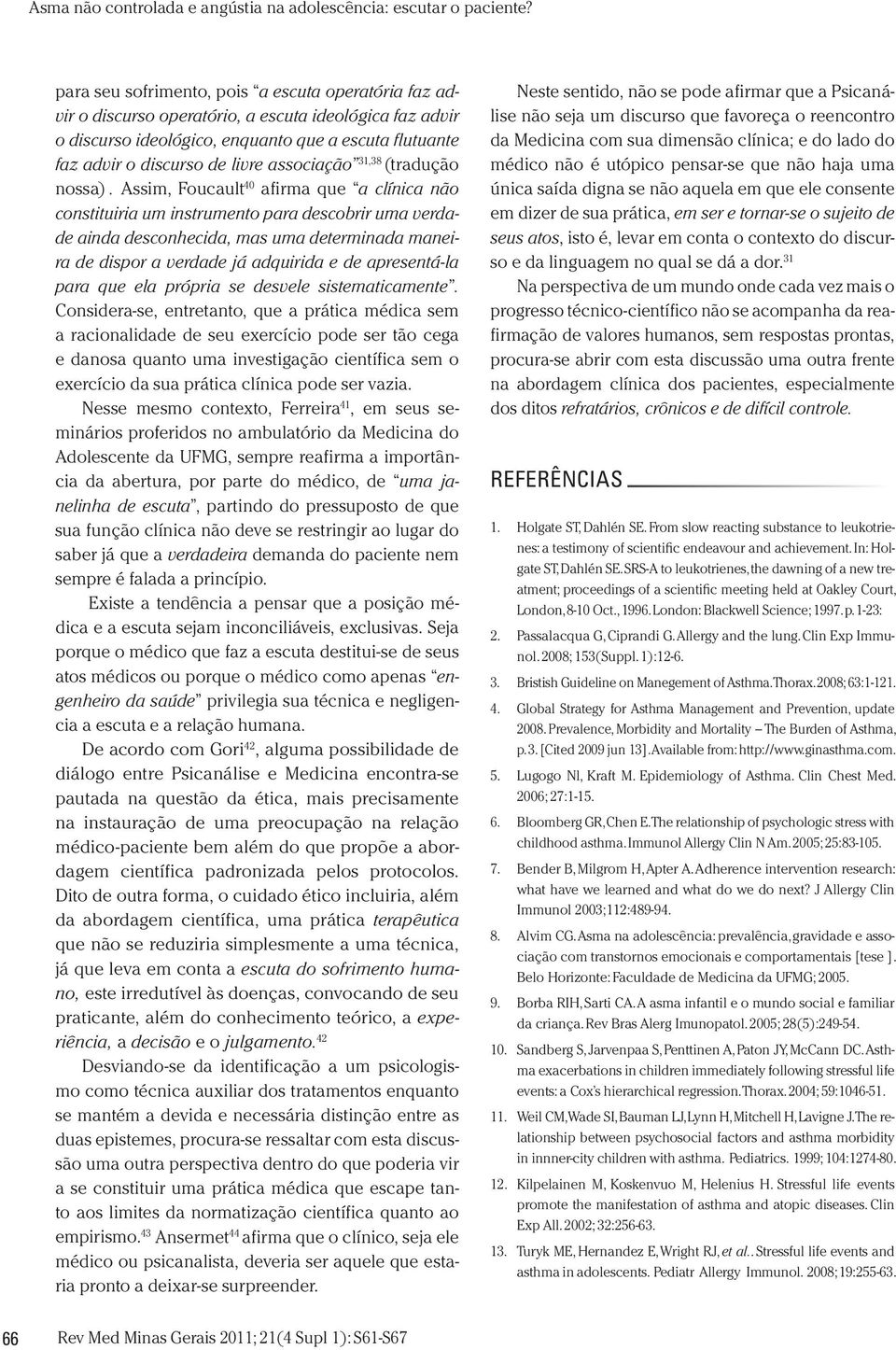 Asma não controlada e angústia na adolescência: escutar o paciente?

para seu sofrimento, pois "a escuta operatória faz advir o discurso operatório, a escuta ideológica faz advir o discurso ideológico, enquanto que a escuta flutuante faz advir o discurso de livre associação"$^{31,38}$ (tradução nossa). Assim, Foucault$^{40}$ afirma que "a clínica não constituiria um instrumento para descobrir uma verdade ainda desconhecida, mas uma determinada maneira de dispor a verdade já adquirida e de apresentá-la para que ela própria se desvele sistematicamente". Considera-se, entretanto, que a prática médica sem a racionalidade de seu exercício pode ser tão cega e danosa quanto uma investigação científica sem o exercício da sua prática clínica pode ser vazia.

Nesse mesmo contexto, Ferreira$^{41}$, em seus seminários proferidos no ambulatório da Medicina do Adolescente da UFMG, sempre reafirma a importância da abertura, por parte do médico, de "uma janelinha de escuta", partindo do pressuposto de que sua função clínica não deve se restringir ao lugar do saber já que a verdadeira demanda do paciente nem sempre é falada a princípio.

Existe a tendência a pensar que a posição médica e a escuta sejam inconciliáveis, exclusivas. Seja porque o médico que faz a escuta destitui-se de seus atos médicos ou porque o médico como apenas "engenheiro da saúde" privilegia sua técnica e negligencia a escuta e a relação humana.

De acordo com Gori$^{42}$, alguma possibilidade de diálogo entre Psicanálise e Medicina encontra-se pautada na questão da ética, mais precisamente na instauração de uma preocupação na relação médico-paciente bem além do que propõe a abordagem científica padronizada pelos protocolos. Dito de outra forma, o cuidado ético incluiria, além da abordagem científica, uma prática terapêutica que não se reduziria simplesmente a uma técnica, já que leva em conta a escuta do sofrimento humano, este irredutível às doenças, convocando de seu praticante, além do conhecimento teórico, a experiência, a decisão e o julgamento.$^{42}$

Desviando-se da identificação a um psicologismo como técnica auxiliar dos tratamentos enquanto se mantém a devida e necessária distinção entre as duas epistemes, procura-se ressaltar com esta discussão uma outra perspectiva dentro do que poderia vir a se constituir uma prática médica que escape tanto aos limites da normatização científica quanto ao empirismo.$^{43}$ Ansermet$^{44}$ afirma que o clínico, seja ele médico ou psicanalista, deveria ser aquele que estaria pronto a deixar-se surpreender.

Neste sentido, não se pode afirmar que a Psicanálise não seja um discurso que favoreça o reencontro da Medicina com sua dimensão clínica; e do lado do médico não é utópico pensar-se que não haja uma única saída digna se não aquela em que ele consente em dizer de sua prática, em ser e tornar-se o sujeito de seus atos, isto é, levar em conta o contexto do discurso e da linguagem no qual se dá a dor.$^{31}$

Na perspectiva de um mundo onde cada vez mais o progresso técnico-científico não se acompanha da reafirmação de valores humanos, sem respostas prontas, procura-se abrir com esta discussão uma outra frente na abordagem clínica dos pacientes, especialmente dos ditos refratários, crônicos e de difícil controle.

REFERÊNCIAS

1. Holgate ST, Dahlén SE. From slow reacting substance to leukotrienes: a testimony of scientific endeavour and achievement. In: Holgate ST, Dahlén SE. SRS-A to leukotrienes, the dawning of a new treatment; proceedings of a scientific meeting held at Oakley Court, London, 8-10 Oct., 1996. London: Blackwell Science; 1997. p. 1-23:
2. Passalacqua G, Ciprandi G. Allergy and the lung. Clin Exp Immunol. 2008; 153(Suppl. 1):12-6.
3. Bristish Guideline on Manegement of Asthma. Thorax. 2008; 63:1-121.
4. Global Strategy for Asthma Management and Prevention, update 2008. Prevalence, Morbidity and Mortality – The Burden of Asthma, p. 3. [Cited 2009 jun 13]. Available from: http://www.ginasthma.com.
5. Lugogo Nl, Kraft M. Epidemiology of Asthma. Clin Chest Med. 2006; 27:1-15.
6. Bloomberg GR, Chen E. The relationship of psychologic stress with childhood asthma. Immunol Allergy Clin N Am. 2005; 25:83-105.
7. Bender B, Milgrom H, Apter A. Adherence intervention research: what have we learned and what do we do next? J Allergy Clin Immunol 2003;112:489-94.
8. Alvim CG. Asma na adolescência: prevalência, gravidade e associação com transtornos emocionais e comportamentais [tese ]. Belo Horizonte: Faculdade de Medicina da UFMG; 2005.
9. Borba RIH, Sarti CA. A asma infantil e o mundo social e familiar da criança. Rev Bras Alerg Imunopatol. 2005; 28(5):249-54.
10. Sandberg S, Jarvenpaa S, Penttinen A, Paton JY, McCann DC. Asthma exacerbations in children immediately following stressful life events: a Cox's hierarchical regression. Thorax. 2004; 59:1046-51.
11. Weil CM, Wade SI, Bauman LJ, Lynn H, Mitchell H, Lavigne J. The relationship between psychosocial factors and asthma morbidity in innner-city children with asthma. Pediatrics. 1999; 104:1274-80.
12. Kilpelainen M, Koskenvuo M, Helenius H. Stressful life events promote the manifestation of asthma and atopic diseases. Clin Exp All. 2002; 32:256-63.
13. Turyk ME, Hernandez E, Wright RJ, et al.. Stressful life events and asthma in adolescents. Pediatr Allergy Immunol. 2008; 19:255-63.

66 Rev Med Minas Gerais 2011; 21(4 Supl 1): S61-S67